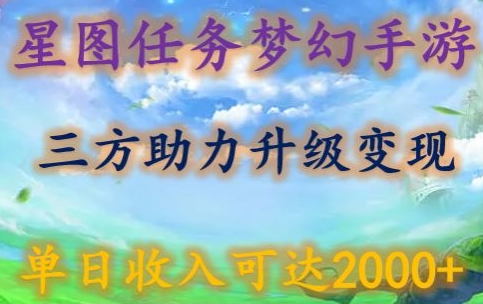 星图任务梦幻手游

三方助力升级变现

单日收入可达2000+